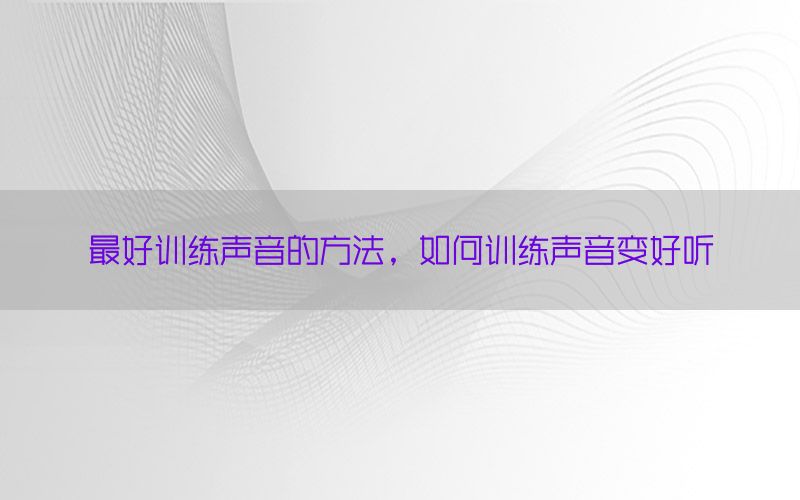 最好训练声音的方法，如何训练声音变好听